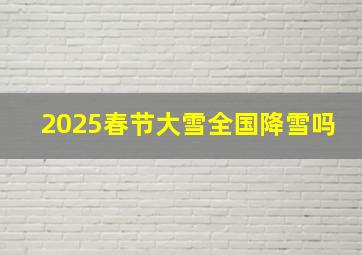 2025春节大雪全国降雪吗